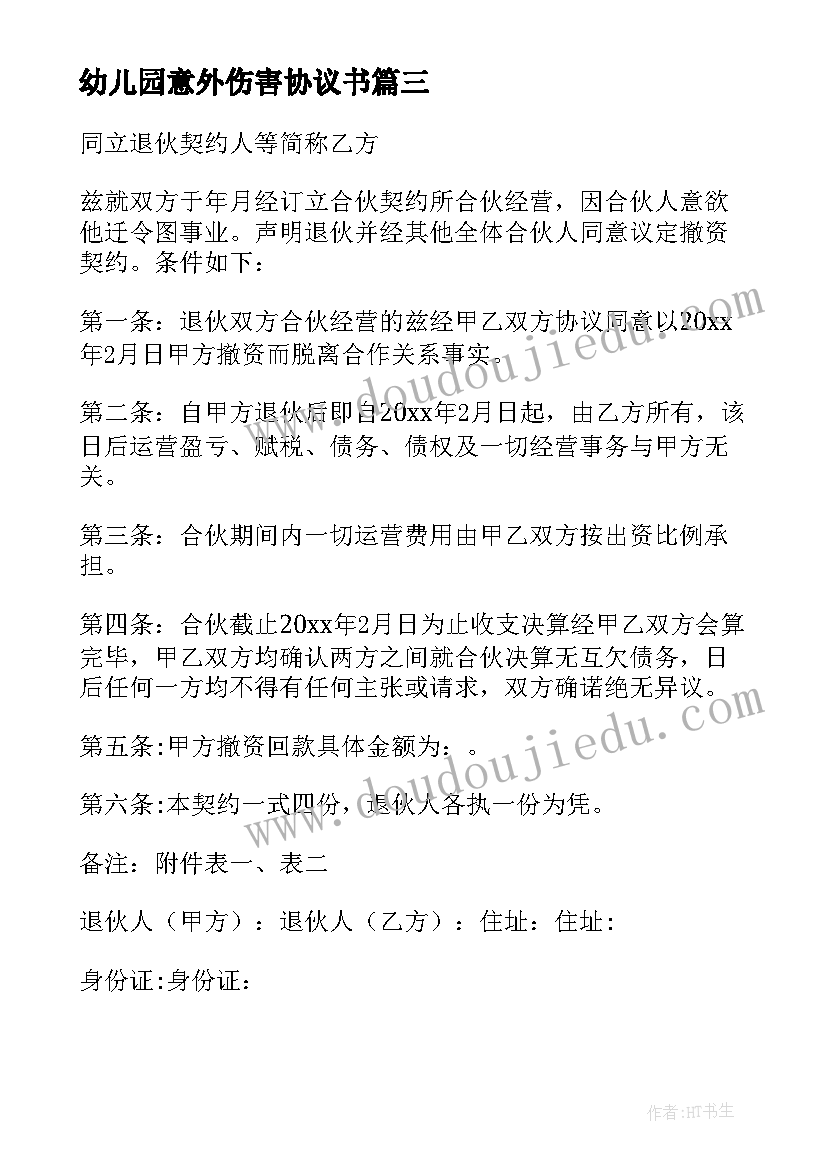 幼儿园意外伤害协议书篇三

同立退伙契约人等简称乙方

兹就双方于年月经订立合伙契约所合伙经营，因合伙人意欲他迁令图事业。声明退伙并经其他全体合伙人同意议定撤资契约。条件如下：

第一条：退伙双方合伙经营的兹经甲乙双方协议同意以20xx年2月日甲方撤资而脱离合作关系事实。

第二条：自甲方退伙后即自20xx年2月日起，由乙方所有，该日后运营盈亏、赋税、债务、债权及一切经营事务与甲方无关。

第三条：合伙期间内一切运营费用由甲乙双方按出资比例承担。

第四条：合伙截止20xx年2月日为止收支决算经甲乙双方会算完毕，甲乙双方均确认两方之间就合伙决算无互欠债务，日后任何一方均不得有任何主张或请求，双方确诺绝无异议。

第五条:甲方撤资回款具体金额为：。

第六条:本契约一式四份，退伙人各执一份为凭。

备注：附件表一、表二

退伙人（甲方）：退伙人（乙方）：住址：住址：

身份证:身份证:

www.doudoujiedu.com

www.doudoujiedu.com

作者:HT书生